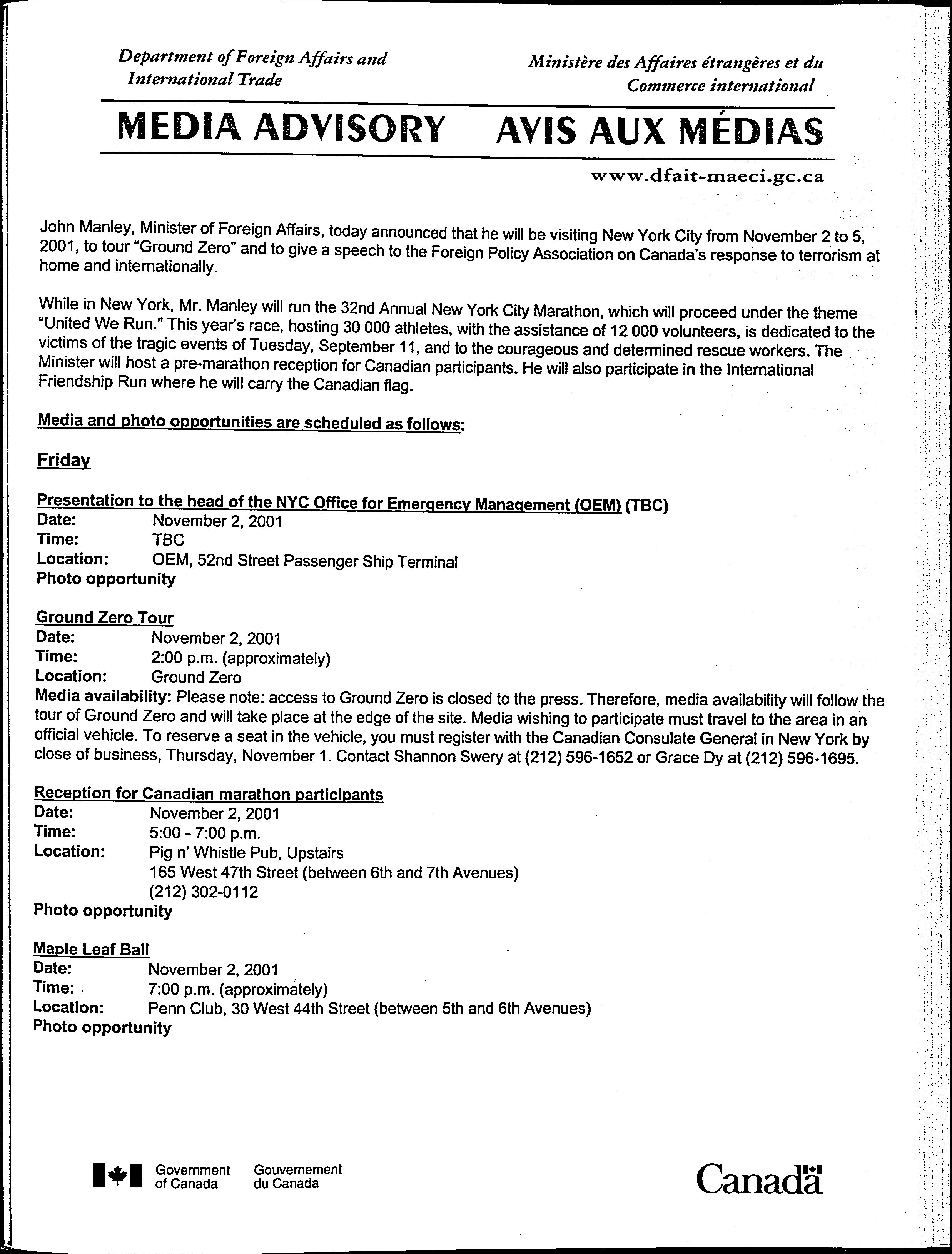 Department of Foreign Affairs and International Trade

Ministère des Affaires étrangères et du Commerce international

MEDIA ADVISORY AVIS AUX MÉDIAS

www.dfait-maeci.gc.ca

John Manley, Minister of Foreign Affairs, today announced that he will be visiting New York City from November 2 to 5, 2001, to tour "Ground Zero" and to give a speech to the Foreign Policy Association on Canada's response to terrorism at home and internationally.

While in New York, Mr. Manley will run the 32nd Annual New York City Marathon, which will proceed under the theme "United We Run." This year's race, hosting 30 000 athletes, with the assistance of 12 000 volunteers, is dedicated to the victims of the tragic events of Tuesday, September 11, and to the courageous and determined rescue workers. The Minister will host a pre-marathon reception for Canadian participants. He will also participate in the International Friendship Run where he will carry the Canadian flag.

Media and photo opportunities are scheduled as follows:

Friday

Presentation to the head of the NYC Office for Emergency Management (OEM) (TBC)
Date: November 2, 2001
Time: TBC
Location: OEM, 52nd Street Passenger Ship Terminal
Photo opportunity

Ground Zero Tour
Date: November 2, 2001
Time: 2:00 p.m. (approximately)
Location: Ground Zero
Media availability: Please note: access to Ground Zero is closed to the press. Therefore, media availability will follow the tour of Ground Zero and will take place at the edge of the site. Media wishing to participate must travel to the area in an official vehicle. To reserve a seat in the vehicle, you must register with the Canadian Consulate General in New York by close of business, Thursday, November 1. Contact Shannon Swery at (212) 596-1652 or Grace Dy at (212) 596-1695.

Reception for Canadian marathon participants
Date: November 2, 2001
Time: 5:00 - 7:00 p.m.
Location: Pig n' Whistle Pub, Upstairs
165 West 47th Street (between 6th and 7th Avenues)
(212) 302-0112
Photo opportunity

Maple Leaf Ball
Date: November 2, 2001
Time: 7:00 p.m. (approximately)
Location: Penn Club, 30 West 44th Street (between 5th and 6th Avenues)
Photo opportunity

Government of Canada Gouvernement du Canada

Canada